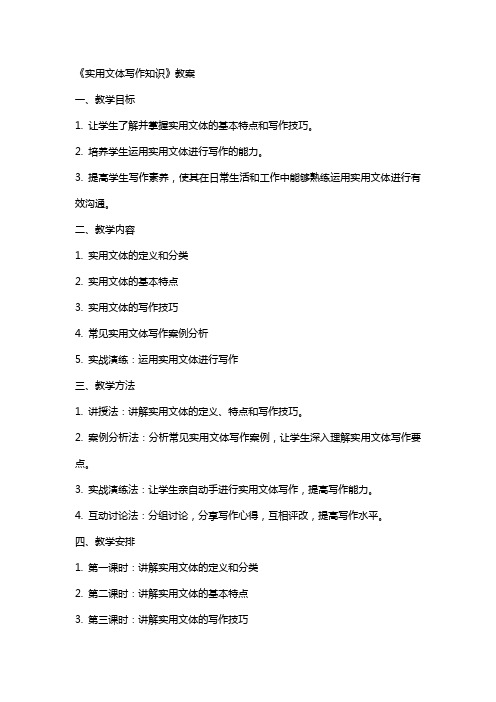 《实用文体写作知识》教案

一、教学目标

1. 让学生了解并掌握实用文体的基本特点和写作技巧。

2. 培养学生运用实用文体进行写作的能力。

3. 提高学生写作素养，使其在日常生活和工作中能够熟练运用实用文体进行有效沟通。

二、教学内容

1. 实用文体的定义和分类

2. 实用文体的基本特点

3. 实用文体的写作技巧

4. 常见实用文体写作案例分析

5. 实战演练：运用实用文体进行写作

三、教学方法

1. 讲授法：讲解实用文体的定义、特点和写作技巧。

2. 案例分析法：分析常见实用文体写作案例，让学生深入理解实用文体写作要点。

3. 实战演练法：让学生亲自动手进行实用文体写作，提高写作能力。

4. 互动讨论法：分组讨论，分享写作心得，互相评改，提高写作水平。

四、教学安排

1. 第一课时：讲解实用文体的定义和分类

2. 第二课时：讲解实用文体的基本特点

3. 第三课时：讲解实用文体的写作技巧